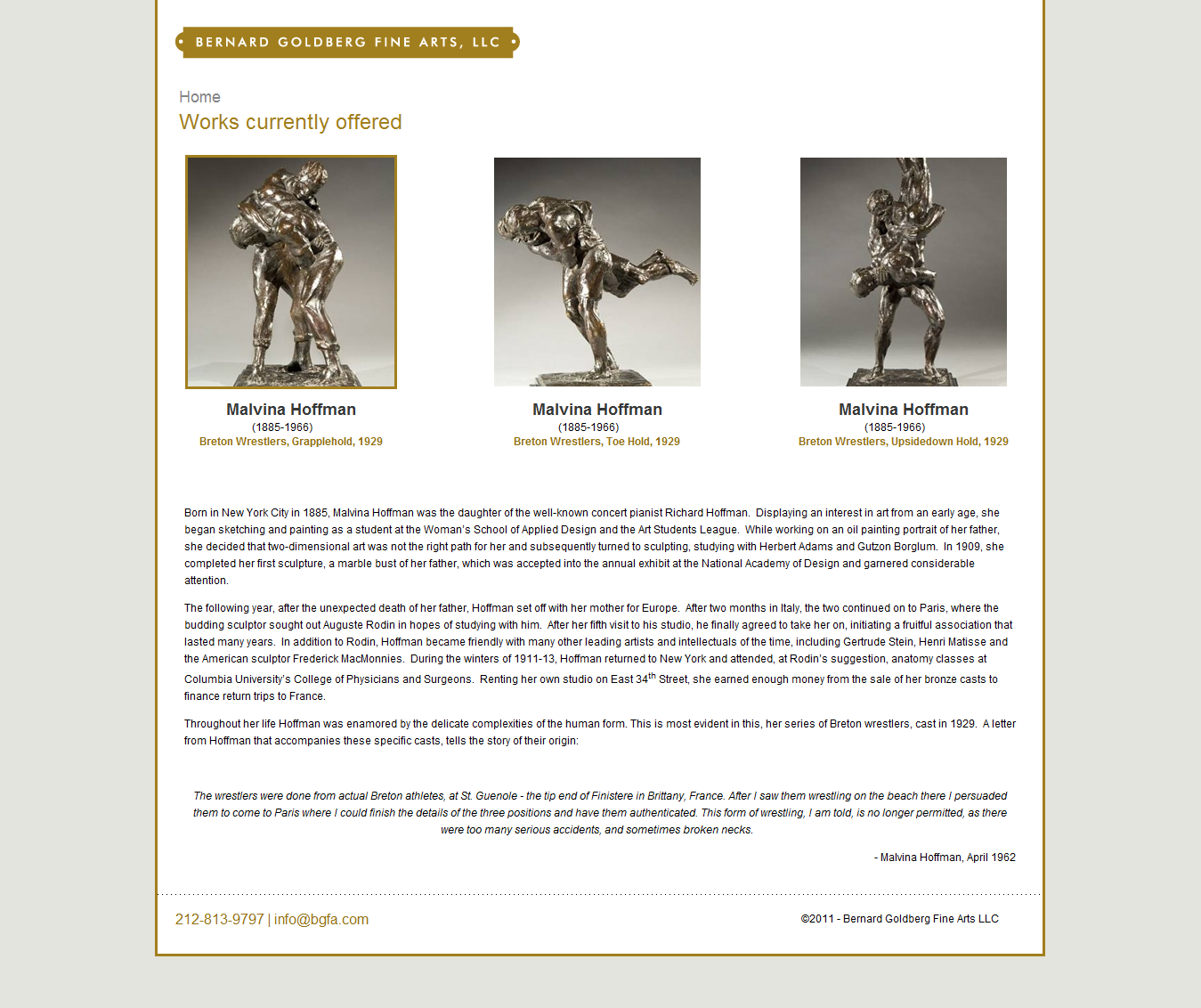 BERNARD GOLDBERG FINE ARTS, LLC

Home
Works currently offered

Malvina Hoffman
(1885-1966)
Breton Wrestlers, Grapplehold, 1929

Malvina Hoffman
(1885-1966)
Breton Wrestlers, Toe Hold, 1929

Malvina Hoffman
(1885-1966)
Breton Wrestlers, Upsidedown Hold, 1929

Born in New York City in 1885, Malvina Hoffman was the daughter of the well-known concert pianist Richard Hoffman. Displaying an interest in art from an early age, she began sketching and painting as a student at the Woman's School of Applied Design and the Art Students League. While working on an oil painting portrait of her father, she decided that two-dimensional art was not the right path for her and subsequently turned to sculpting, studying with Herbert Adams and Gutzon Borglum. In 1909, she completed her first sculpture, a marble bust of her father, which was accepted into the annual exhibit at the National Academy of Design and garnered considerable attention.

The following year, after the unexpected death of her father, Hoffman set off with her mother for Europe. After two months in Italy, the two continued on to Paris, where the budding sculptor sought out Auguste Rodin in hopes of studying with him. After her fifth visit to his studio, he finally agreed to take her on, initiating a fruitful association that lasted many years. In addition to Rodin, Hoffman became friendly with many other leading artists and intellectuals of the time, including Gertrude Stein, Henri Matisse and the American sculptor Frederick MacMonnies. During the winters of 1911-13, Hoffman returned to New York and attended, at Rodin's suggestion, anatomy classes at Columbia University's College of Physicians and Surgeons. Renting her own studio on East 34$^{th}$ Street, she earned enough money from the sale of her bronze casts to finance return trips to France.

Throughout her life Hoffman was enamored by the delicate complexities of the human form. This is most evident in this, her series of Breton wrestlers, cast in 1929. A letter from Hoffman that accompanies these specific casts, tells the story of their origin:

The wrestlers were done from actual Breton athletes, at St. Guenole - the tip end of Finistere in Brittany, France. After I saw them wrestling on the beach there I persuaded them to come to Paris where I could finish the details of the three positions and have them authenticated. This form of wrestling, I am told, is no longer permitted, as there were too many serious accidents, and sometimes broken necks.

- Malvina Hoffman, April 1962

212-813-9797 | info@bgfa.com

©2011 - Bernard Goldberg Fine Arts LLC